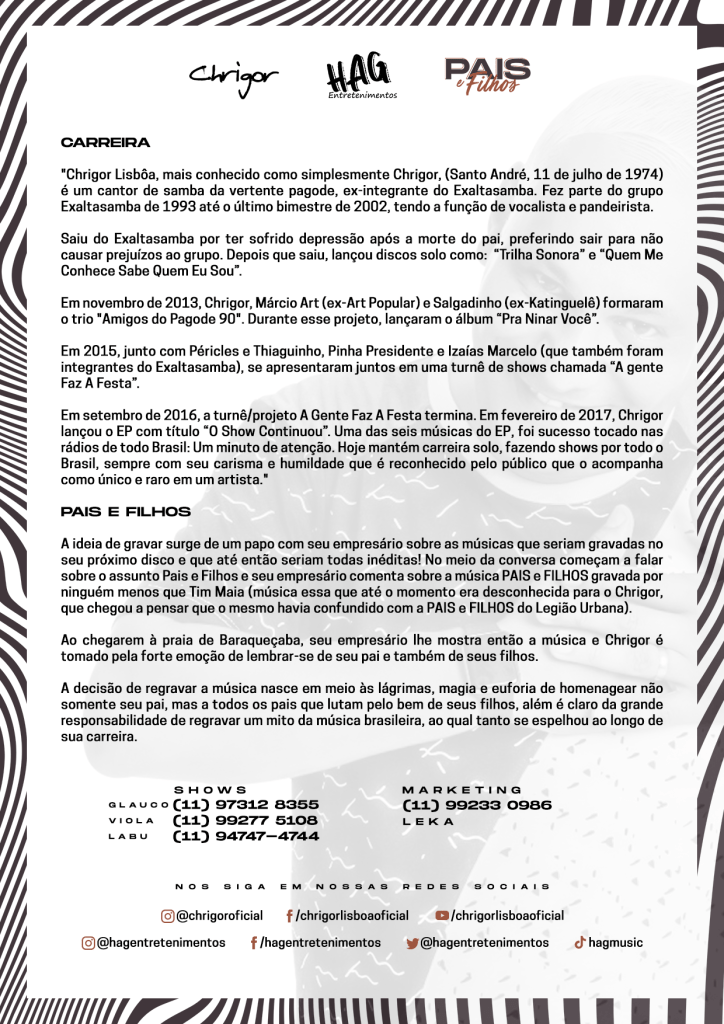 Chrigor HAG Entretenimentos PAIS e Filhos

CARREIRA

"Chrigor Lisbôa, mais conhecido como simplesmente Chrigor, (Santo André, 11 de julho de 1974) é um cantor de samba da vertente pagode, ex-integrante do Exaltasamba. Fez parte do grupo Exaltasamba de 1993 até o último bimestre de 2002, tendo a função de vocalista e pandeirista.

Saiu do Exaltasamba por ter sofrido depressão após a morte do pai, preferindo sair para não causar prejuízos ao grupo. Depois que saiu, lançou discos solo como: "Trilha Sonora" e "Quem Me Conhece Sabe Quem Eu Sou".

Em novembro de 2013, Chrigor, Márcio Art (ex-Art Popular) e Salgadinho (ex-Katinguelê) formaram o trio "Amigos do Pagode 90". Durante esse projeto, lançaram o álbum "Pra Ninar Você".

Em 2015, junto com Péricles e Thiaguinho, Pinha Presidente e Izaías Marcelo (que também foram integrantes do Exaltasamba), se apresentaram juntos em uma turnê de shows chamada "A gente Faz A Festa".

Em setembro de 2016, a turnê/projeto A Gente Faz A Festa termina. Em fevereiro de 2017, Chrigor lançou o EP com título "O Show Continuou". Uma das seis músicas do EP, foi sucesso tocado nas rádios de todo Brasil: Um minuto de atenção. Hoje mantém carreira solo, fazendo shows por todo o Brasil, sempre com seu carisma e humildade que é reconhecido pelo público que o acompanha como único e raro em um artista."

PAIS E FILHOS

A ideia de gravar surge de um papo com seu empresário sobre as músicas que seriam gravadas no seu próximo disco e que até então seriam todas inéditas! No meio da conversa começam a falar sobre o assunto Pais e Filhos e seu empresário comenta sobre a música PAIS e FILHOS gravada por ninguém menos que Tim Maia (música essa que até o momento era desconhecida para o Chrigor, que chegou a pensar que o mesmo havia confundido com a PAIS e FILHOS do Legião Urbana).

Ao chegarem à praia de Baraqueçaba, seu empresário lhe mostra então a música e Chrigor é tomado pela forte emoção de lembrar-se de seu pai e também de seus filhos.

A decisão de regravar a música nasce em meio às lágrimas, magia e euforia de homenagear não somente seu pai, mas a todos os pais que lutam pelo bem de seus filhos, além é claro da grande responsabilidade de regravar um mito da música brasileira, ao qual tanto se espelhou ao longo de sua carreira.

SHOWS
GLAUCO (11) 97312 8355
VIOLA (11) 99277 5108
LABU (11) 94747-4744

MARKETING
(11) 99233 0986
LEKA

NOS SIGA EM NOSSAS REDES SOCIAIS

@chrigoroficial /chrigorlisboaoficial /chrigorlisboaoficial

@hagentretenimentos /hagentretenimentos @hagentretenimentos hagmusic